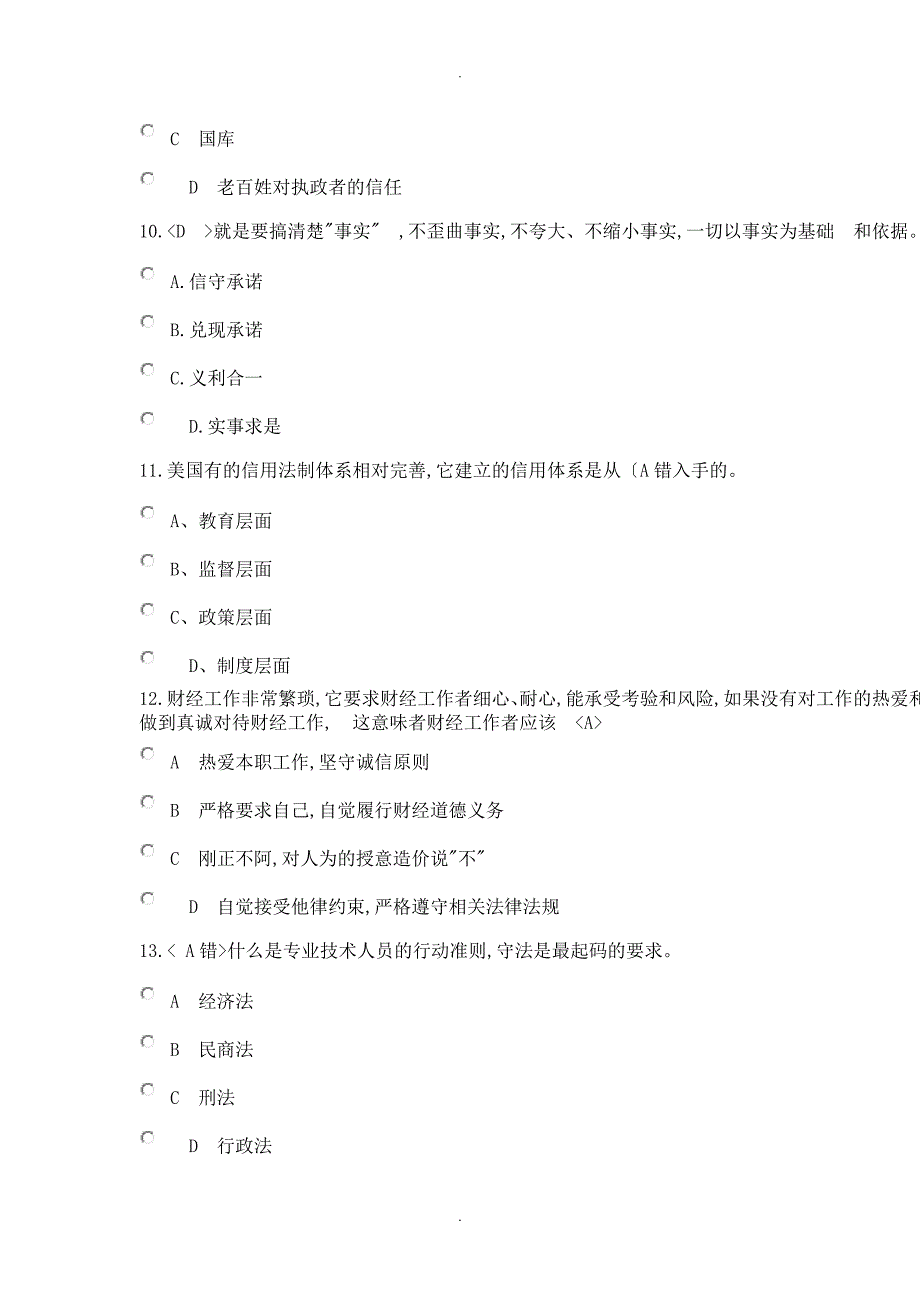 .

C 国库

D 老百姓对执政者的信任

10.<D >就是要搞清楚"事实" ,不歪曲事实,不夸大、不缩小事实,一切以事实为基础 和依据。

A.信守承诺

B.兑现承诺

C.义利合一

D.实事求是

11.美国有的信用法制体系相对完善,它建立的信用体系是从〔A 错入手的。

A、教育层面

B、监督层面

C、政策层面

D、制度层面

12.财经工作非常繁琐,它要求财经工作者细心、耐心,能承受考验和风险,如果没有对工作的热爱和 做到真诚对待财经工作, 这意味者财经工作者应该 <A>

A 热爱本职工作,坚守诚信原则

B 严格要求自己,自觉履行财经道德义务

C 刚正不阿,对人为的授意造价说"不"

D 自觉接受他律约束,严格遵守相关法律法规

13.< A 错>什么是专业技术人员的行动准则,守法是最起码的要求。

A 经济法

B 民商法

C 刑法

D 行政法

.